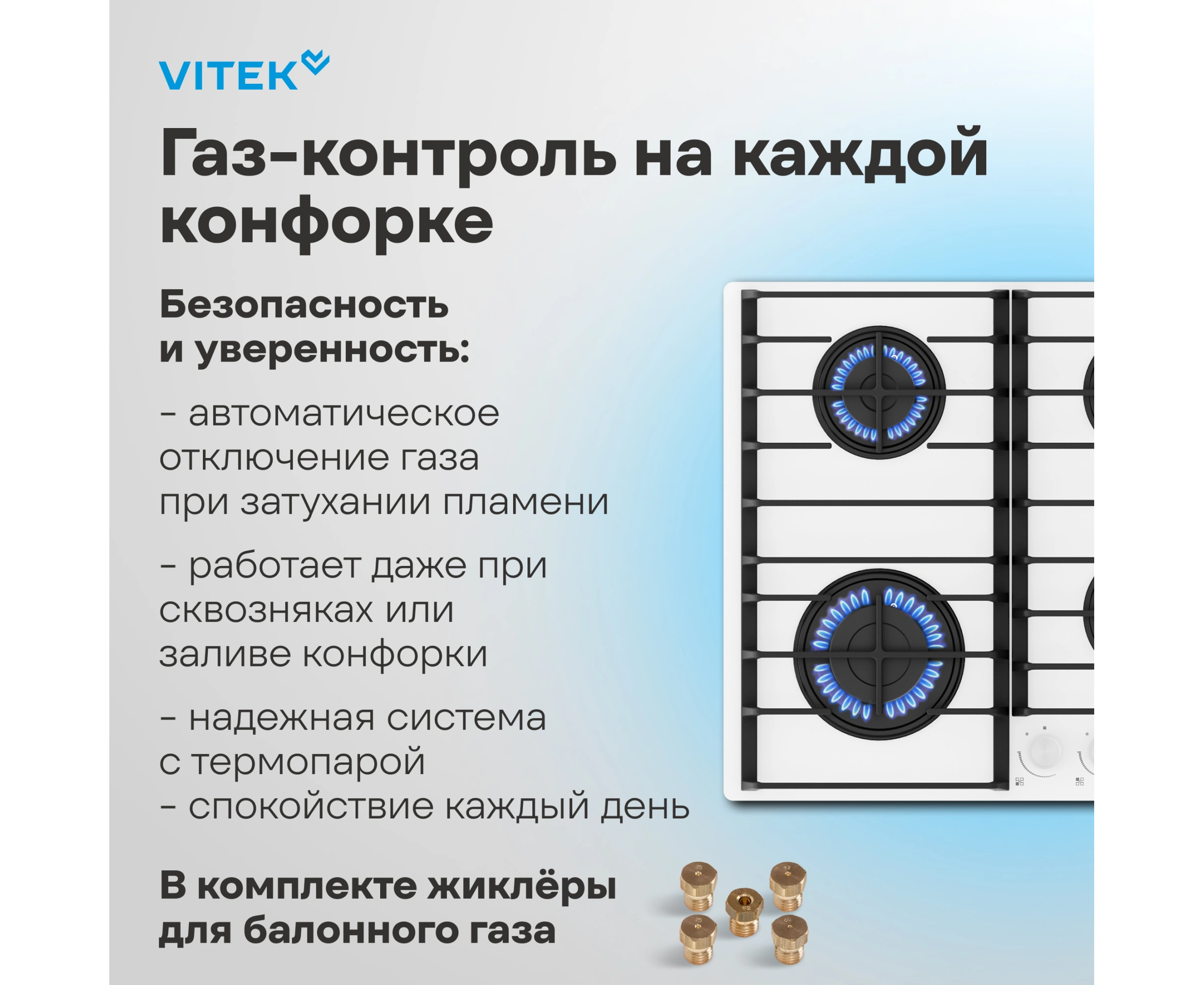 VITEK

Газ-контроль на каждой конфорке

Безопасность и уверенность:

- автоматическое отключение газа при затухании пламени

- работает даже при сквозняках или заливе конфорки

- надежная система с термопарой
- спокойствие каждый день

В комплекте жиклёры для балонного газа